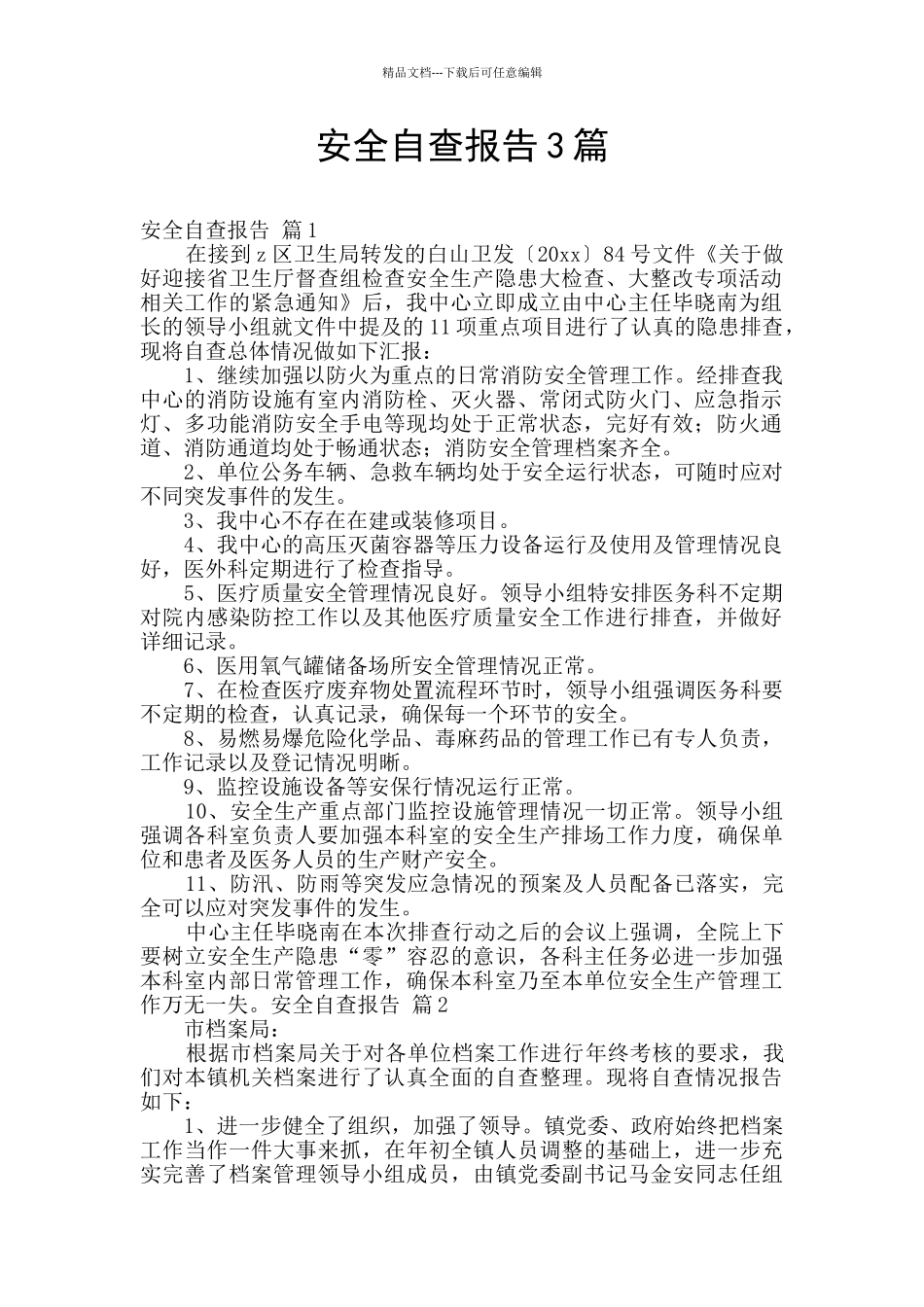 精品文档---下载后可任意编辑

安全自查报告3篇

安全自查报告 篇1

在接到z区卫生局转发的白山卫发〔20xx〕84号文件《关于做好迎接省卫生厅督查组检查安全生产隐患大检查、大整改专项活动相关工作的紧急通知》后，我中心立即成立由中心主任毕晓南为组长的领导小组就文件中提及的11项重点项目进行了认真的隐患排查，现将自查总体情况做如下汇报：

1、继续加强以防火为重点的日常消防安全管理工作。经排查我中心的消防设施有室内消防栓、灭火器、常闭式防火门、应急指示灯、多功能消防安全手电等现均处于正常状态，完好有效；防火通道、消防通道均处于畅通状态；消防安全管理档案齐全。

2、单位公务车辆、急救车辆均处于安全运行状态，可随时应对不同突发事件的发生。

3、我中心不存在在建或装修项目。

4、我中心的高压灭菌容器等压力设备运行及使用及管理情况良好，医外科定期进行了检查指导。

5、医疗质量安全管理情况良好。领导小组特安排医务科不定期对院内感染防控工作以及其他医疗质量安全工作进行排查，并做好详细记录。

6、医用氧气罐储备场所安全管理情况正常。

7、在检查医疗废弃物处置流程环节时，领导小组强调医务科要不定期的检查，认真记录，确保每一个环节的安全。

8、易燃易爆危险化学品、毒麻药品的管理工作已有专人负责，工作记录以及登记情况明晰。

9、监控设施设备等安保行情况运行正常。

10、安全生产重点部门监控设施管理情况一切正常。领导小组强调各科室负责人要加强本科室的安全生产排场工作力度，确保单位和患者及医务人员的生产财产安全。

11、防汛、防雨等突发应急情况的预案及人员配备已落实，完全可以应对突发事件的发生。

中心主任毕晓南在本次排查行动之后的会议上强调，全院上下要树立安全生产隐患“零”容忍的意识，各科主任务必进一步加强本科室内部日常管理工作，确保本科室乃至本单位安全生产管理工作万无一失。安全自查报告 篇2

市档案局：

根据市档案局关于对各单位档案工作进行年终考核的要求，我们对本镇机关档案进行了认真全面的自查整理。现将自查情况报告如下：

1、进一步健全了组织，加强了领导。镇党委、政府始终把档案工作当作一件大事来抓，在年初全镇人员调整的基础上，进一步充实完善了档案管理领导小组成员，由镇党委副书记马金安同志任组